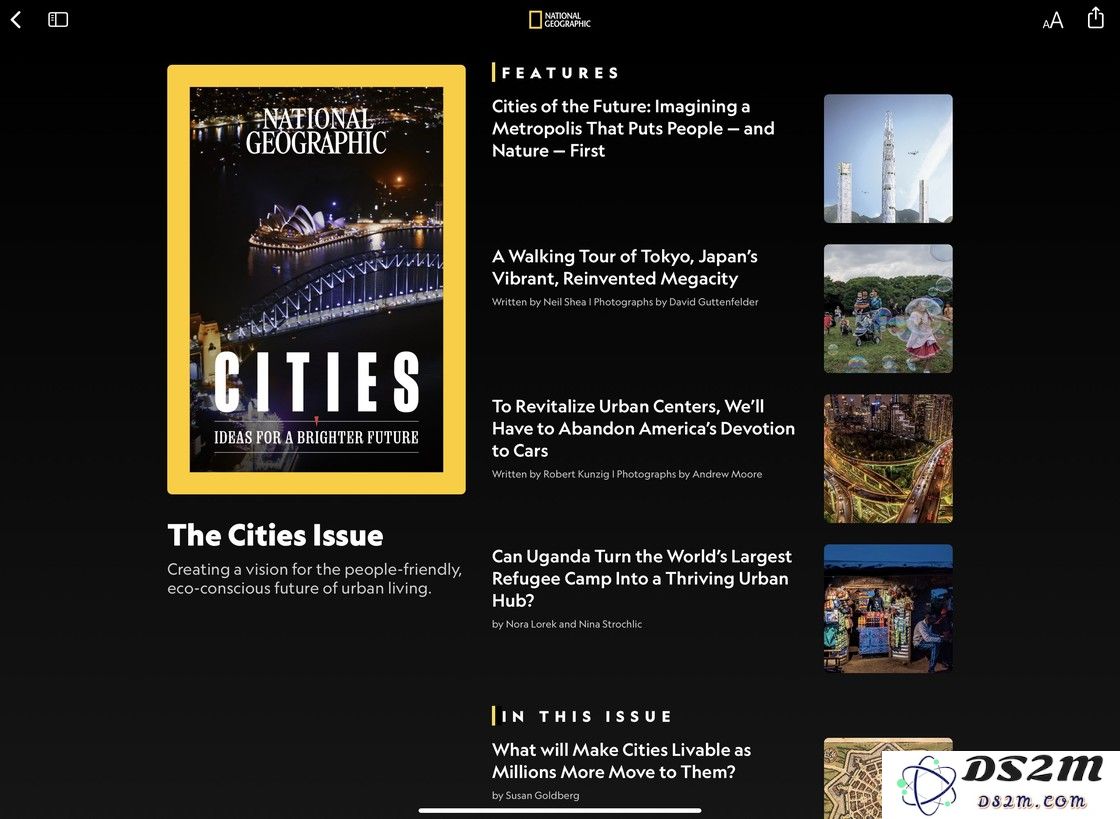 NATIONAL GEOGRAPHIC

AA

NATIONAL GEOGRAPHIC

CITIES

IDEAS FOR A BRIGHTER FUTURE

The Cities Issue

Creating a vision for the people-friendly, eco-conscious future of urban living.

FEATURES

Cities of the Future: Imagining a Metropolis That Puts People — and Nature — First

A Walking Tour of Tokyo, Japan's Vibrant, Reinvented Megacity

Written by Neil Shea | Photographs by David Guttenfelder

To Revitalize Urban Centers, We'll Have to Abandon America's Devotion to Cars

Written by Robert Kunzig | Photographs by Andrew Moore

Can Uganda Turn the World's Largest Refugee Camp Into a Thriving Urban Hub?

by Nora Lorek and Nina Strochlic

IN THIS ISSUE

What will Make Cities Livable as Millions More Move to Them?

by Susan Goldberg

DS2M
DS2M.COM